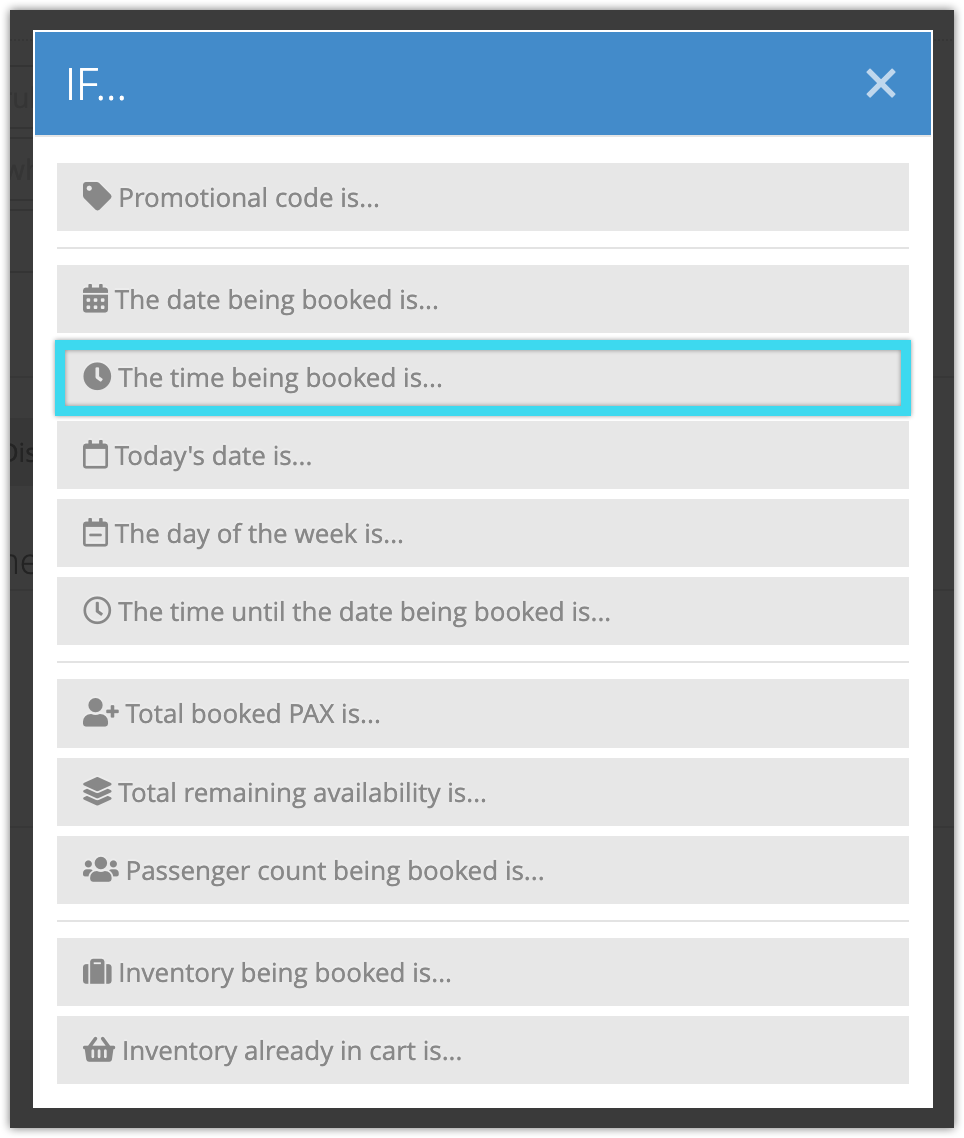 IF...

×

Promotional code is...

The date being booked is...

The time being booked is...

Today's date is...

The day of the week is...

The time until the date being booked is...

Total booked PAX is...

Total remaining availability is...

Passenger count being booked is...

Inventory being booked is...

Inventory already in cart is...